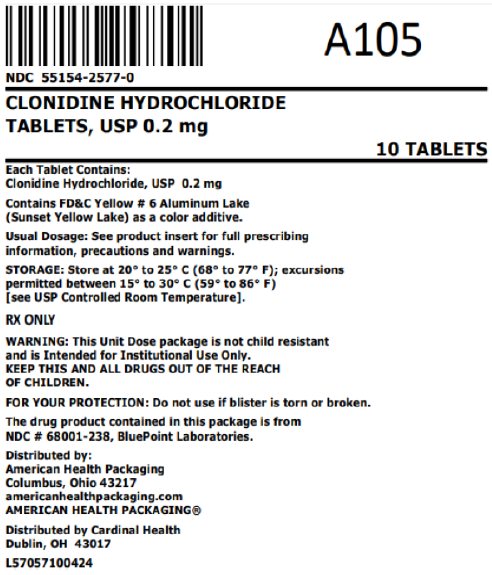 A105

NDC 55154-2577-0

CLONIDINE HYDROCHLORIDE
TABLETS, USP 0.2 mg

10 TABLETS

Each Tablet Contains:
Clonidine Hydrochloride, USP 0.2 mg

Contains FD&C Yellow # 6 Aluminum Lake (Sunset Yellow Lake) as a color additive.

Usual Dosage: See product insert for full prescribing information, precautions and warnings.

STORAGE: Store at 20° to 25° C (68° to 77° F); excursions permitted between 15° to 30° C (59° to 86° F) [see USP Controlled Room Temperature].

RX ONLY

WARNING: This Unit Dose package is not child resistant and is Intended for Institutional Use Only.
KEEP THIS AND ALL DRUGS OUT OF THE REACH OF CHILDREN.

FOR YOUR PROTECTION: Do not use if blister is torn or broken.

The drug product contained in this package is from NDC # 68001-238, BluePoint Laboratories.

Distributed by:
American Health Packaging
Columbus, Ohio 43217
americanhealthpackaging.com
AMERICAN HEALTH PACKAGING®

Distributed by Cardinal Health
Dublin, OH 43017

L57057100424